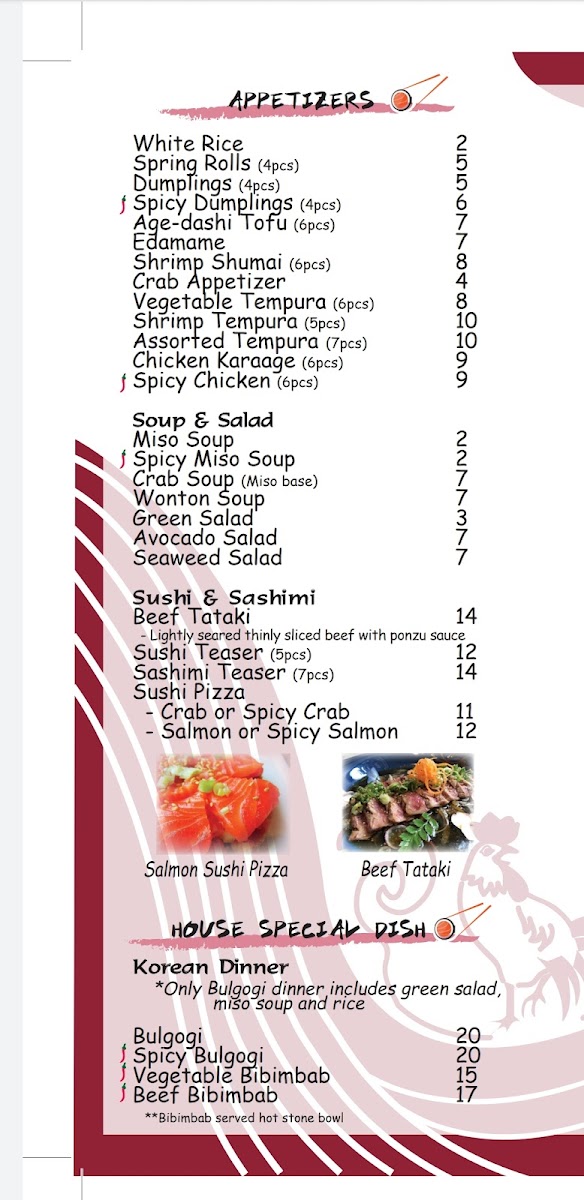 APPETIZERS

White Rice 2
Spring Rolls (4pcs) 5
Dumplings (4pcs) 5
Spicy Dumplings (4pcs) 6
Age-dashi Tofu (6pcs) 7
Edamame 7
Shrimp Shumai (6pcs) 8
Crab Appetizer 4
Vegetable Tempura (6pcs) 8
Shrimp Tempura (5pcs) 10
Assorted Tempura (7pcs) 10
Chicken Karaage (6pcs) 9
Spicy Chicken (6pcs) 9

Soup & Salad
Miso Soup 2
Spicy Miso Soup 2
Crab Soup (Miso base) 7
Wonton Soup 7
Green Salad 3
Avocado Salad 7
Seaweed Salad 7

Sushi & Sashimi
Beef Tataki 14
- Lightly seared thinly sliced beef with ponzu sauce
Sushi Teaser (5pcs) 12
Sashimi Teaser (7pcs) 14
Sushi Pizza
- Crab or Spicy Crab 11
- Salmon or Spicy Salmon 12

Salmon Sushi Pizza
Beef Tataki

HOUSE SPECIAL DISH

Korean Dinner
*Only Bulgogi dinner includes green salad, miso soup and rice

Bulgogi 20
Spicy Bulgogi 20
Vegetable Bibimbab 15
Beef Bibimbab 17
**Bibimbab served hot stone bowl